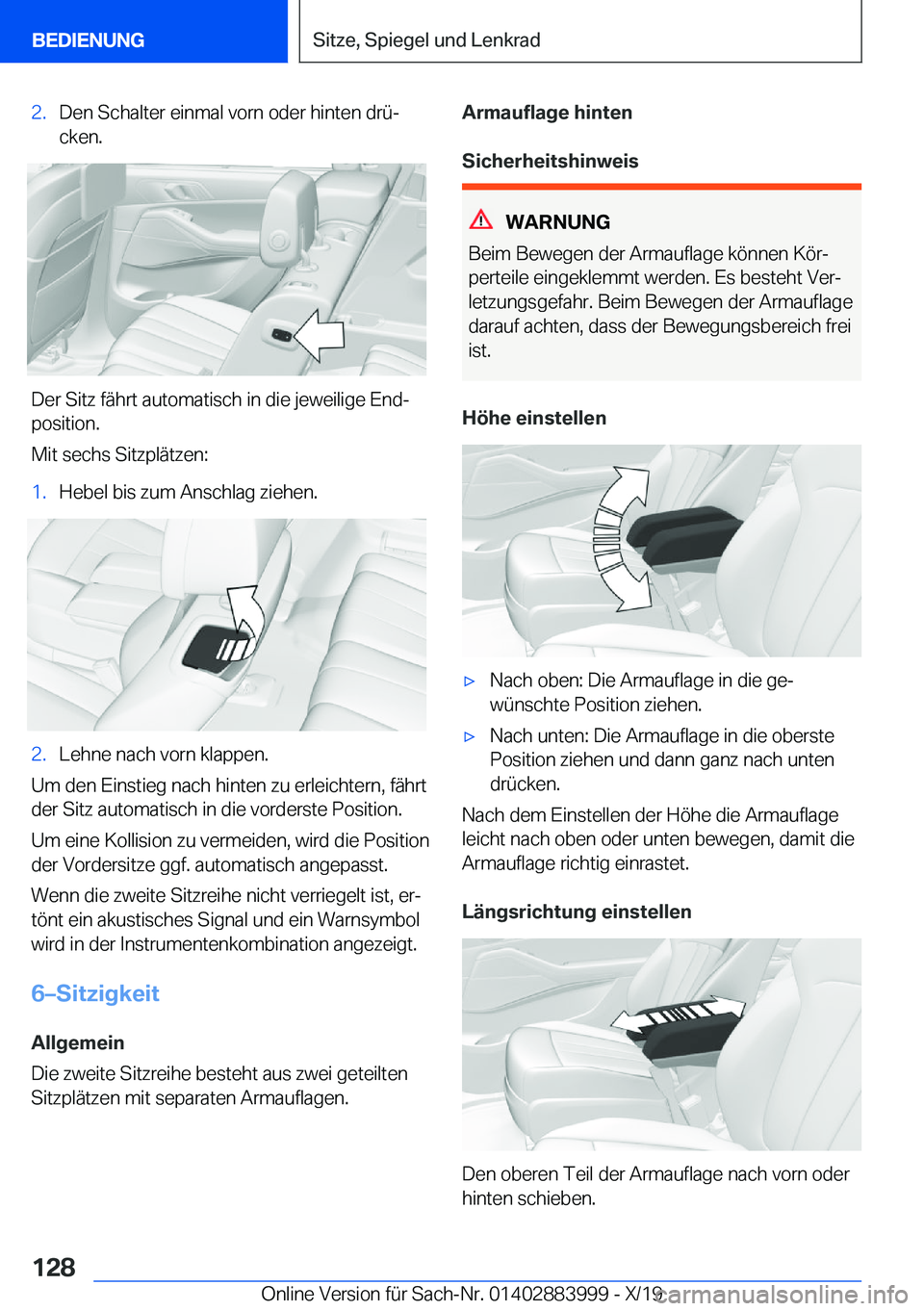 BEDIENUNG

Sitze, Spiegel und Lenkrad

2. Den Schalter einmal vorn oder hinten drücken.

Der Sitz fährt automatisch in die jeweilige Endposition.

Mit sechs Sitzplätzen:

1. Hebel bis zum Anschlag ziehen.

2. Lehne nach vorn klappen.

Um den Einstieg nach hinten zu erleichtern, fährt der Sitz automatisch in die vorderste Position.

Um eine Kollision zu vermeiden, wird die Position der Vordersitze ggf. automatisch angepasst.

Wenn die zweite Sitzreihe nicht verriegelt ist, ertönt ein akustisches Signal und ein Warnsymbol wird in der Instrumentenkombination angezeigt.

6–Sitzigkeit

Allgemein

Die zweite Sitzreihe besteht aus zwei geteilten Sitzplätzen mit separaten Armauflagen.

Armauflage hinten

Sicherheitshinweis

WARNUNG

Beim Bewegen der Armauflage können Körperteile eingeklemmt werden. Es besteht Verletzungsgefahr. Beim Bewegen der Armauflage darauf achten, dass der Bewegungsbereich frei ist.

Höhe einstellen

▷ Nach oben: Die Armauflage in die gewünschte Position ziehen.

▷ Nach unten: Die Armauflage in die oberste Position ziehen und dann ganz nach unten drücken.

Nach dem Einstellen der Höhe die Armauflage leicht nach oben oder unten bewegen, damit die Armauflage richtig einrastet.

Längsrichtung einstellen

Den oberen Teil der Armauflage nach vorn oder hinten schieben.

128

Online Version für Sach-Nr. 01402883999 - X/19

carmanualsonline.info